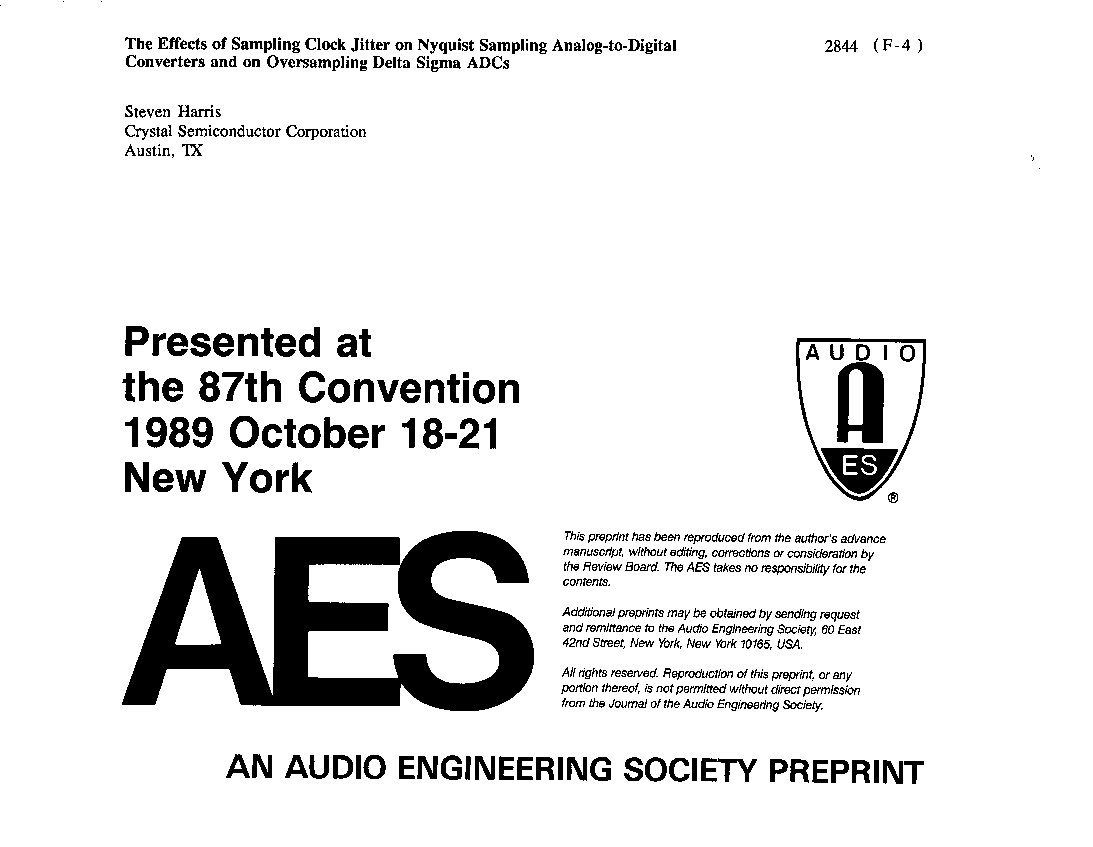 The Effects of Sampling Clock Jitter on Nyquist Sampling Analog-to-Digital Converters and on Oversampling Delta Sigma ADCs

2844 (F-4)

Steven Harris
Crystal Semiconductor Corporation
Austin, TX

Presented at
the 87th Convention
1989 October 18-21
New York

AUDIO
A
ES
®

AES

This preprint has been reproduced from the author's advance manuscript, without editing, corrections or consideration by the Review Board. The AES takes no responsibility for the contents.

Additional preprints may be obtained by sending request and remittance to the Audio Engineering Society, 60 East 42nd Street, New York, New York 10165, USA.

All rights reserved. Reproduction of this preprint, or any portion thereof, is not permitted without direct permission from the Journal of the Audio Engineering Society.

AN AUDIO ENGINEERING SOCIETY PREPRINT